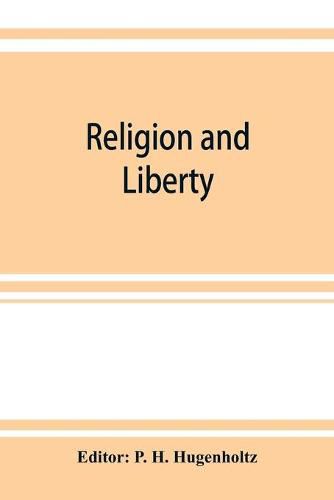 Religion and Liberty

Editor: P. H. Hugenholtz